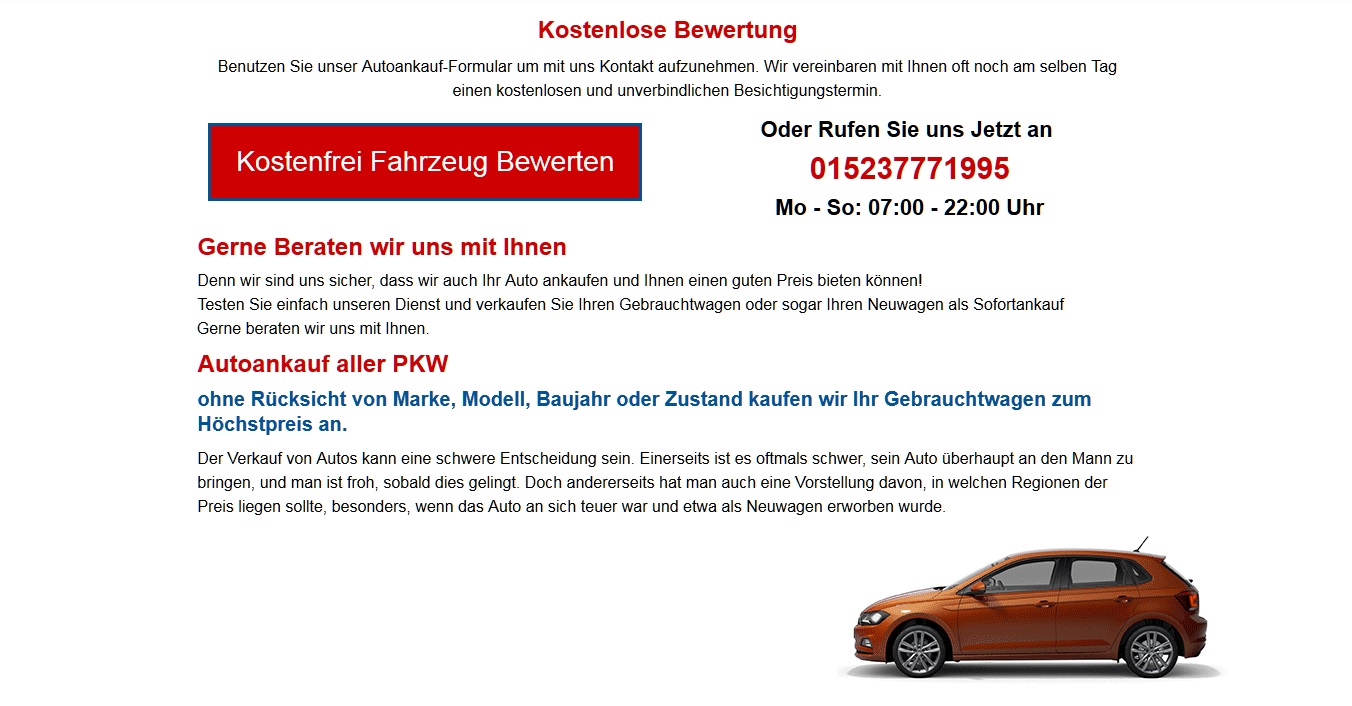 Kostenlose Bewertung

Benutzen Sie unser Autoankauf-Formular um mit uns Kontakt aufzunehmen. Wir vereinbaren mit Ihnen oft noch am selben Tag einen kostenlosen und unverbindlichen Besichtigungstermin.

Kostenfrei Fahrzeug Bewerten

Oder Rufen Sie uns Jetzt an

015237771995

Mo - So: 07:00 - 22:00 Uhr

Gerne Beraten wir uns mit Ihnen

Denn wir sind uns sicher, dass wir auch Ihr Auto ankaufen und Ihnen einen guten Preis bieten können!
Testen Sie einfach unseren Dienst und verkaufen Sie Ihren Gebrauchtwagen oder sogar Ihren Neuwagen als Sofortankauf
Gerne beraten wir uns mit Ihnen.

Autoankauf aller PKW

ohne Rücksicht von Marke, Modell, Baujahr oder Zustand kaufen wir Ihr Gebrauchtwagen zum Höchstpreis an.

Der Verkauf von Autos kann eine schwere Entscheidung sein. Einerseits ist es oftmals schwer, sein Auto überhaupt an den Mann zu bringen, und man ist froh, sobald dies gelingt. Doch andererseits hat man auch eine Vorstellung davon, in welchen Regionen der Preis liegen sollte, besonders, wenn das Auto an sich teuer war und etwa als Neuwagen erworben wurde.